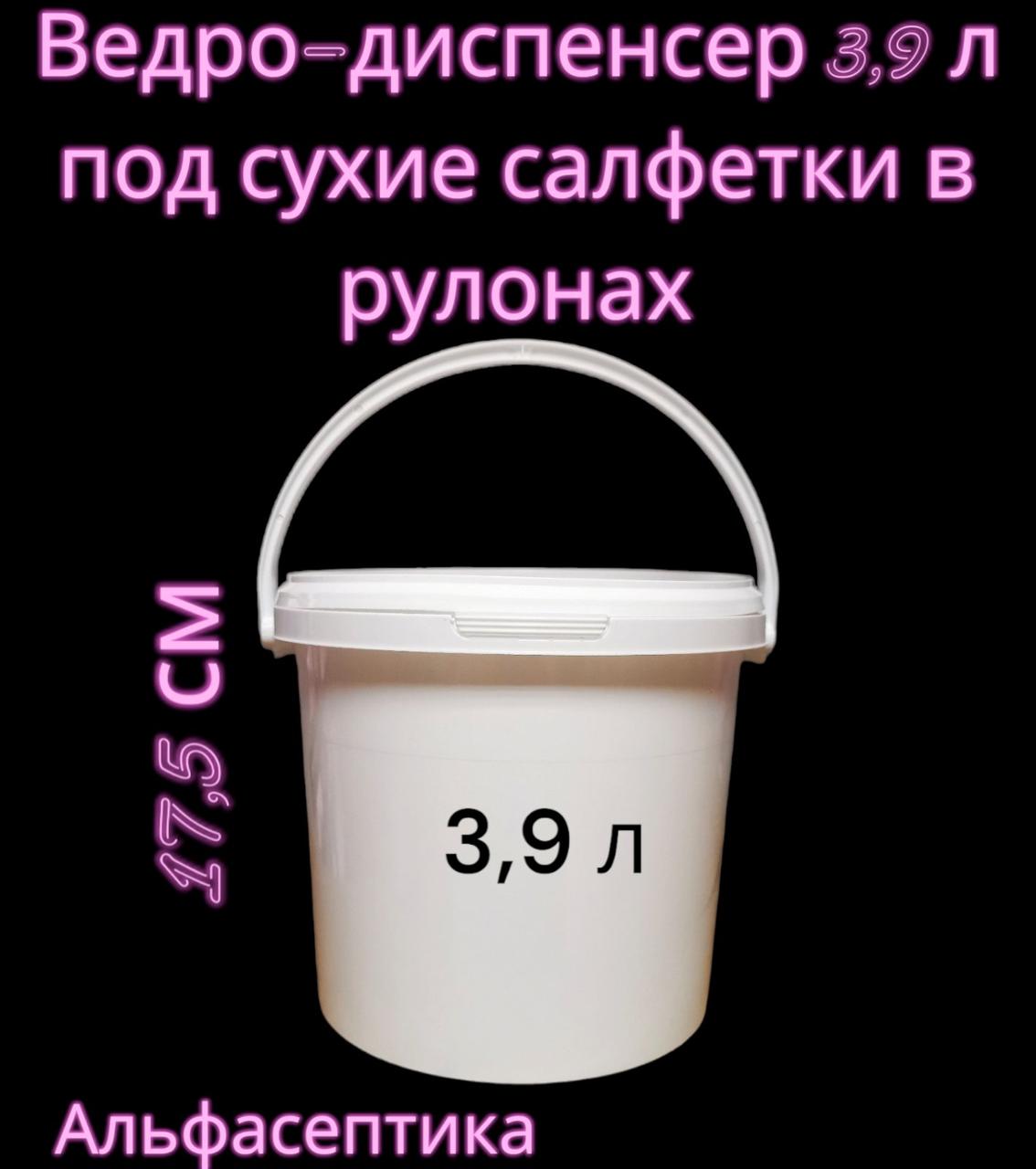 Ведро-диспенсер 3,9 л под сухие салфетки в рулонах

17,5 см

3,9 л

Альфасептика